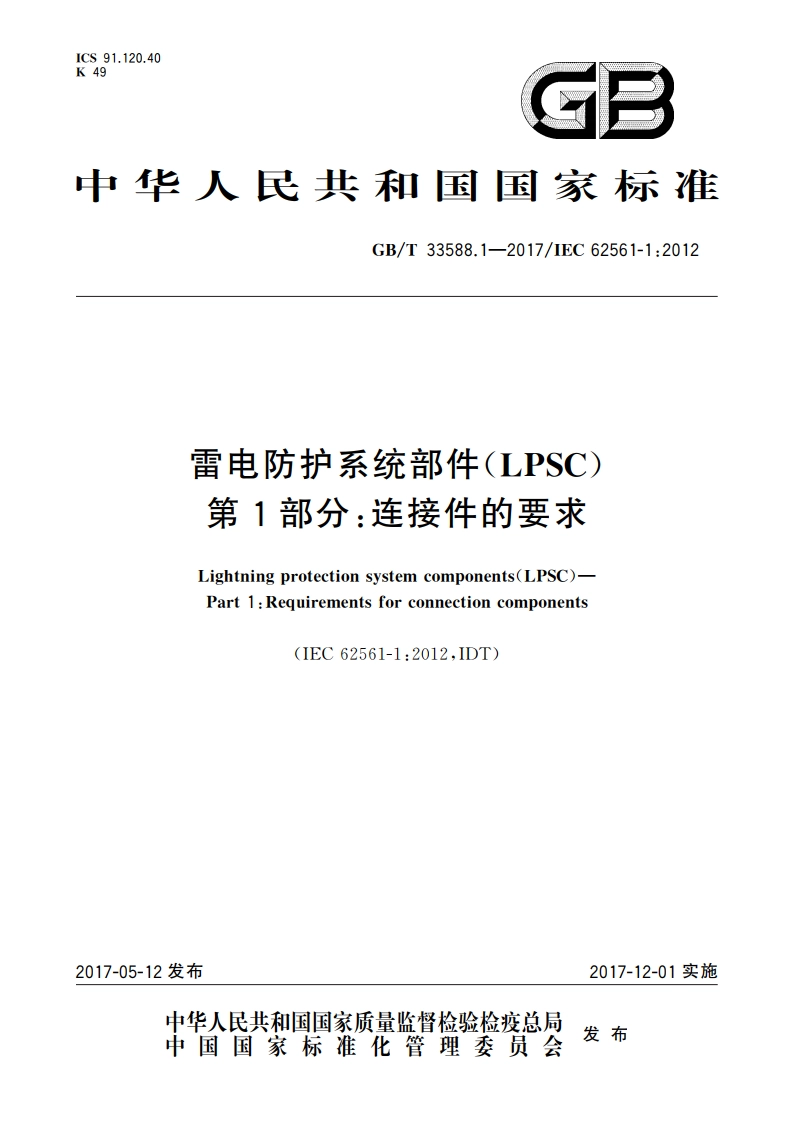 ICS 91.120.40
K 49

GB

中华人民共和国国家标准

GB/T 33588.1—2017/IEC 62561-1:2012

雷电防护系统部件(LPSC)
第1部分:连接件的要求

Lightning protection system components(LPSC)—
Part 1:Requirements for connection components

(IEC 62561-1:2012,IDT)

2017-05-12 发布

2017-12-01 实施

中华人民共和国国家质量监督检验检疫总局
中国国家标准化管理委员会
发布